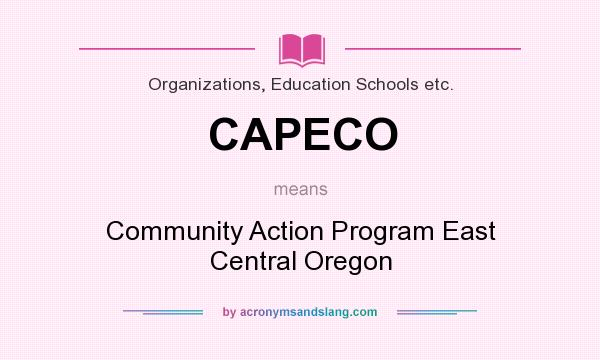 Organizations, Education Schools etc.

CAPECO

means

Community Action Program East Central Oregon

by acronymsandslang.com